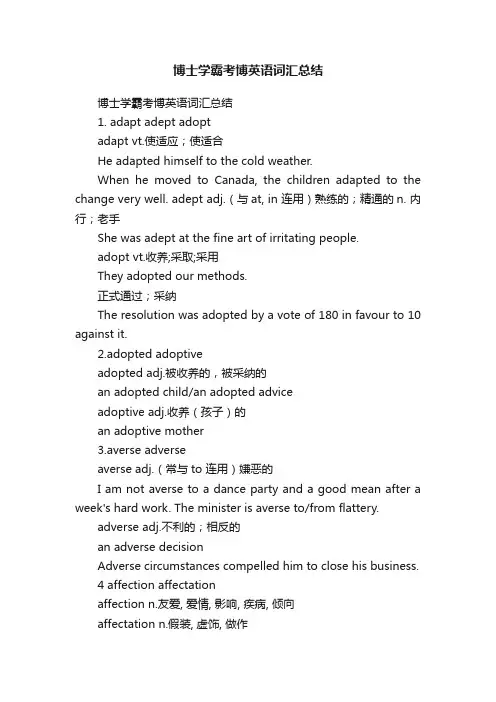 博士学霸考博英语词汇总结

博士学霸考博英语词汇总结

1. adapt adept adopt

adapt vt.使适应；使适合

He adapted himself to the cold weather.

When he moved to Canada, the children adapted to the change very well. adept adj.（与 at, in 连用）熟练的；精通的 n. 内行；老手

She was adept at the fine art of irritating people.

adopt vt.收养;采取;采用

They adopted our methods.

正式通过；采纳

The resolution was adopted by a vote of 180 in favour to 10 against it.

2.adopted adoptive

adopted adj.被收养的，被采纳的

an adopted child/an adopted advice

adoptive adj.收养（孩子）的

an adoptive mother

3.averse adverse

averse adj.（常与 to 连用）嫌恶的

I am not averse to a dance party and a good mean after a week's hard work. The minister is averse to/from flattery.

adverse adj.不利的；相反的

an adverse decision

Adverse circumstances compelled him to close his business.

4 affection affectation

affection n.友爱, 爱情, 影响, 疾病, 倾向

affectation n.假装, 虚饰, 做作